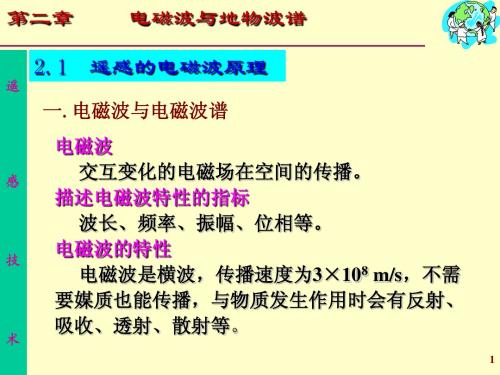 第二章　　电磁波与地物波谱

遥
感
技
术

2.1　遥感的电磁波原理

一. 电磁波与电磁波谱

电磁波
交互变化的电磁场在空间的传播。
描述电磁波特性的指标
波长、频率、振幅、位相等。
电磁波的特性
电磁波是横波，传播速度为$3\times10^8$ m/s，不需要媒质也能传播，与物质发生作用时会有反射、吸收、透射、散射等。

1